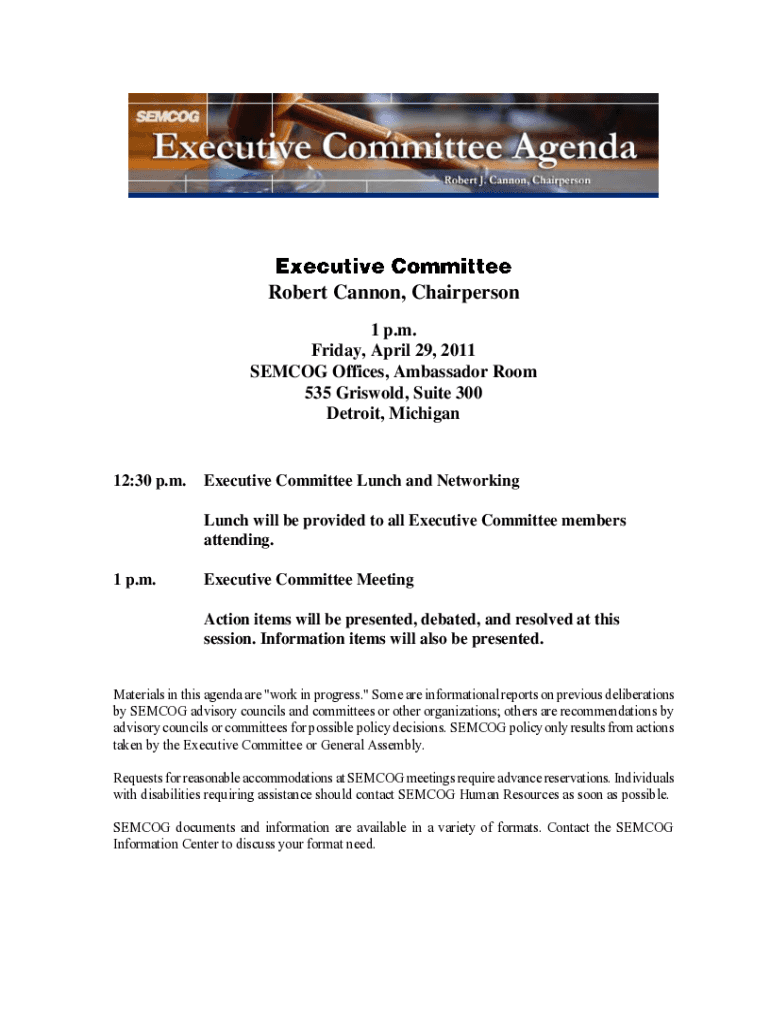 SEMCOG
Executive Committee Agenda
Robert J. Cannon, Chairperson

Executive Committee
Robert Cannon, Chairperson

1 p.m.
Friday, April 29, 2011
SEMCOG Offices, Ambassador Room
535 Griswold, Suite 300
Detroit, Michigan

12:30 p.m. Executive Committee Lunch and Networking

Lunch will be provided to all Executive Committee members attending.

1 p.m. Executive Committee Meeting

Action items will be presented, debated, and resolved at this session. Information items will also be presented.

Materials in this agenda are "work in progress." Some are informational reports on previous deliberations by SEMCOG advisory councils and committees or other organizations; others are recommendations by advisory councils or committees for possible policy decisions. SEMCOG policy only results from actions taken by the Executive Committee or General Assembly.

Requests for reasonable accommodations at SEMCOG meetings require advance reservations. Individuals with disabilities requiring assistance should contact SEMCOG Human Resources as soon as possible.

SEMCOG documents and information are available in a variety of formats. Contact the SEMCOG Information Center to discuss your format need.